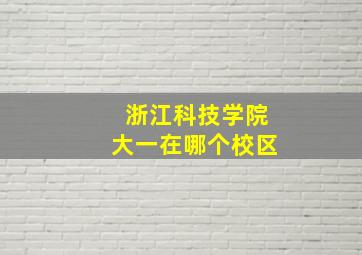 浙江科技学院
大一在哪个校区